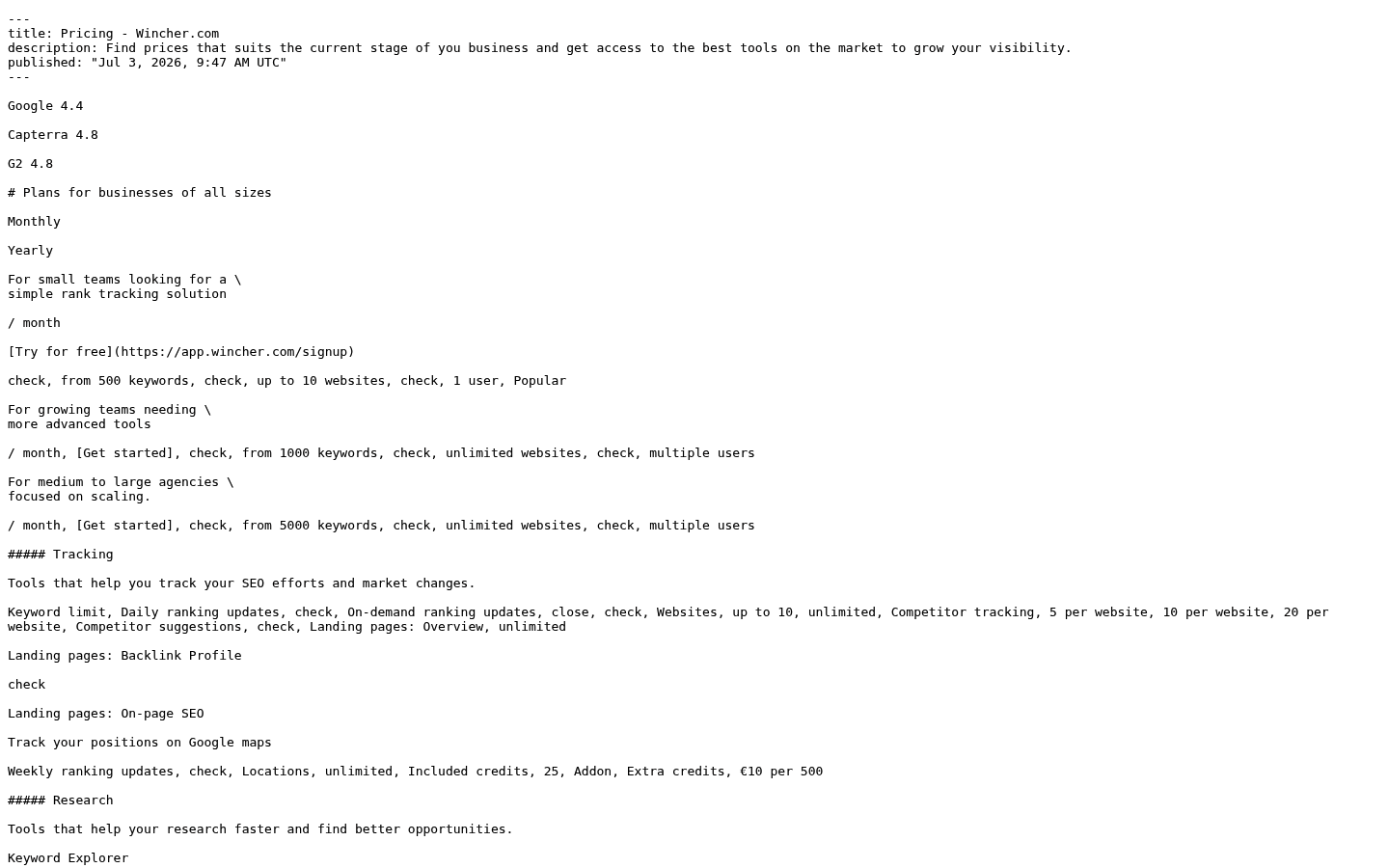 ---
title: Pricing - Wincher.com
description: Find prices that suits the current stage of you business and get access to the best tools on the market to grow your visibility.
published: "Jul 3, 2026, 9:47 AM UTC"
---

Google 4.4

Capterra 4.8

G2 4.8

# Plans for businesses of all sizes

Monthly

Yearly

For small teams looking for a \
simple rank tracking solution

/ month

[Try for free](https://app.wincher.com/signup)

check, from 500 keywords, check, up to 10 websites, check, 1 user, Popular

For growing teams needing \
more advanced tools

/ month, [Get started], check, from 1000 keywords, check, unlimited websites, check, multiple users

For medium to large agencies \
focused on scaling.

/ month, [Get started], check, from 5000 keywords, check, unlimited websites, check, multiple users

##### Tracking

Tools that help you track your SEO efforts and market changes.

Keyword limit, Daily ranking updates, check, On-demand ranking updates, close, check, Websites, up to 10, unlimited, Competitor tracking, 5 per website, 10 per website, 20 per website, Competitor suggestions, check, Landing pages: Overview, unlimited

Landing pages: Backlink Profile

check

Landing pages: On-page SEO

Track your positions on Google maps

Weekly ranking updates, check, Locations, unlimited, Included credits, 25, Addon, Extra credits, €10 per 500

##### Research

Tools that help your research faster and find better opportunities.

Keyword Explorer